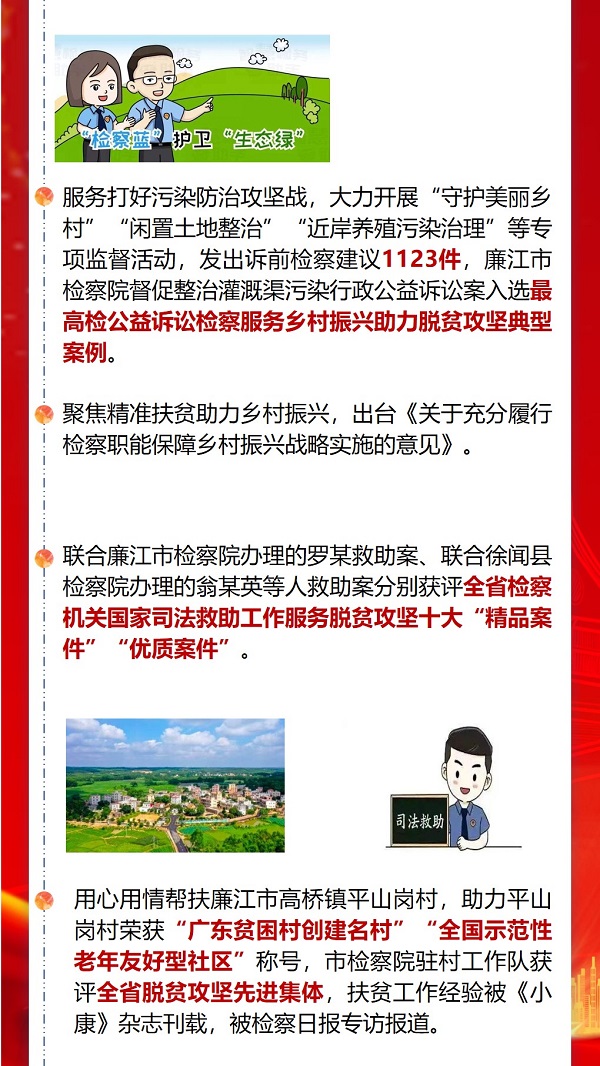 “检察蓝”护卫“生态绿”

服务打好污染防治攻坚战，大力开展“守护美丽乡村”“闲置土地整治”“近岸养殖污染治理”等专项监督活动，发出诉前检察建议1123件，廉江市检察院督促整治灌溉渠污染行政公益诉讼案入选最高检公益诉讼检察服务乡村振兴助力脱贫攻坚典型案例。

聚焦精准扶贫助力乡村振兴，出台《关于充分履行检察职能保障乡村振兴战略实施的意见》。

联合廉江市检察院办理的罗某救助案、联合徐闻县检察院办理的翁某英等人救助案分别获评全省检察机关国家司法救助工作服务脱贫攻坚十大“精品案件”“优质案件”。

司法救助

用心用情帮扶廉江市高桥镇平山岗村，助力平山岗村荣获“广东贫困村创建名村”“全国示范性老年友好型社区”称号，市检察院驻村工作队获评全省脱贫攻坚先进集体，扶贫工作经验被《小康》杂志刊载，被检察日报专访报道。